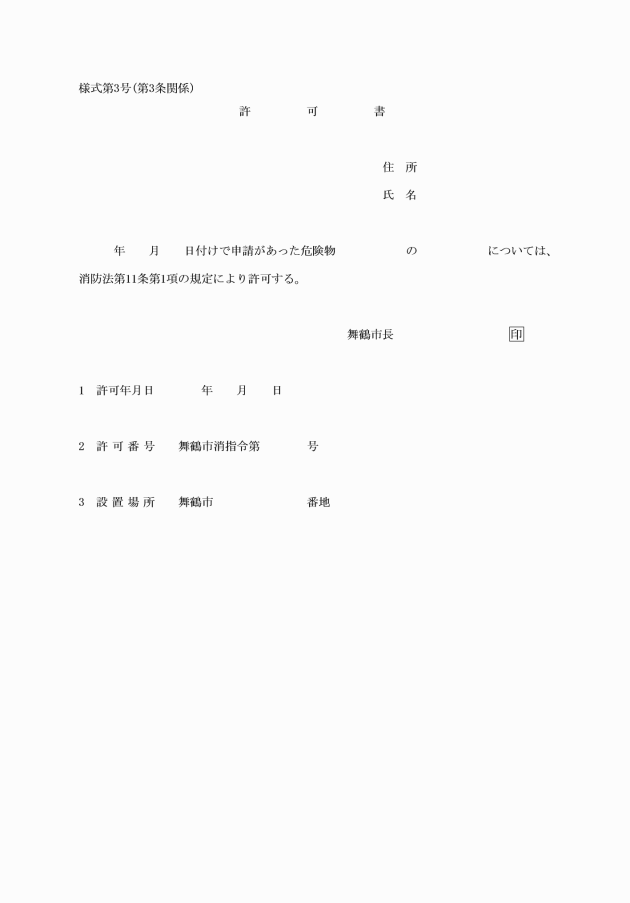 様式第3号(第3条関係)

許　可　書

住　所

氏　名

年　月　日付けで申請があった危険物　の　については、消防法第11条第1項の規定により許可する。

舞鶴市長　印

1　許可年月日　年　月　日

2　許 可 番 号　舞鶴市消指令第　号

3　設 置 場 所　舞鶴市　番地